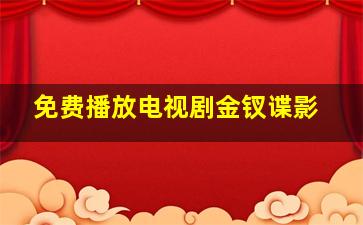 免费播放电视剧金钗谍影